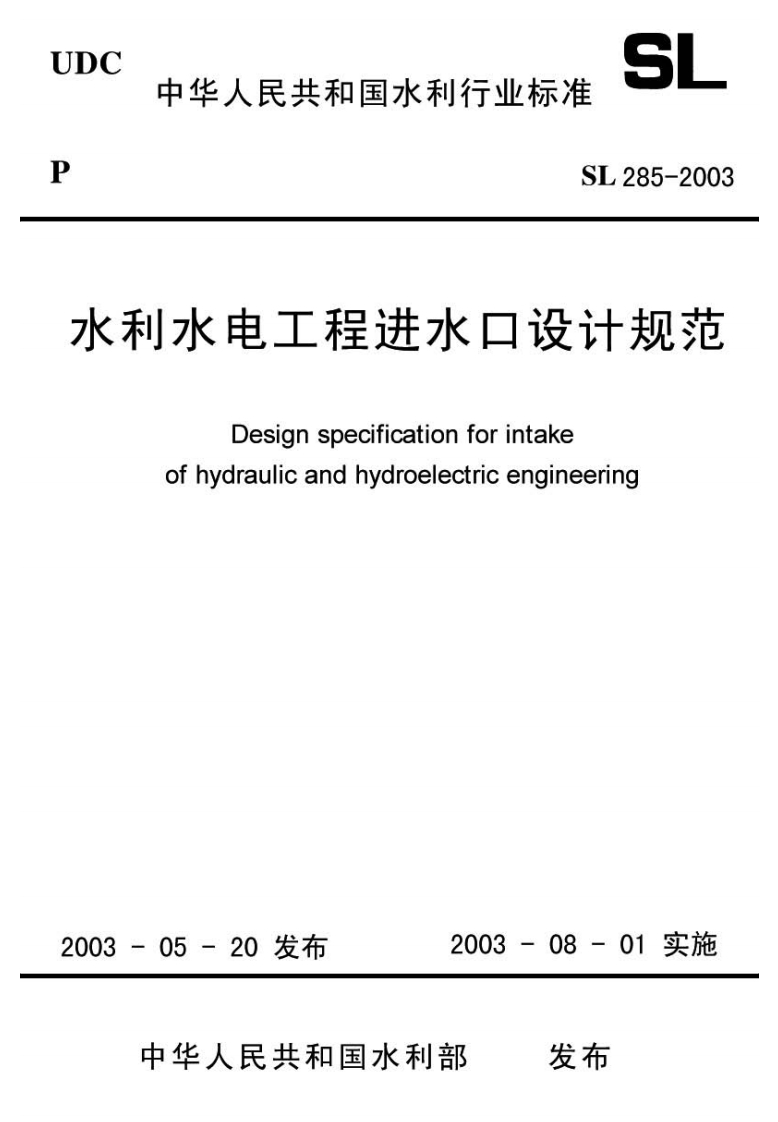 UDC

中华人民共和国水利行业标准

SL

P

SL 285-2003

水利水电工程进水口设计规范

Design specification for intake of hydraulic and hydroelectric engineering

2003 - 05 - 20 发布

2003 - 08 - 01 实施

中华人民共和国水利部 发布